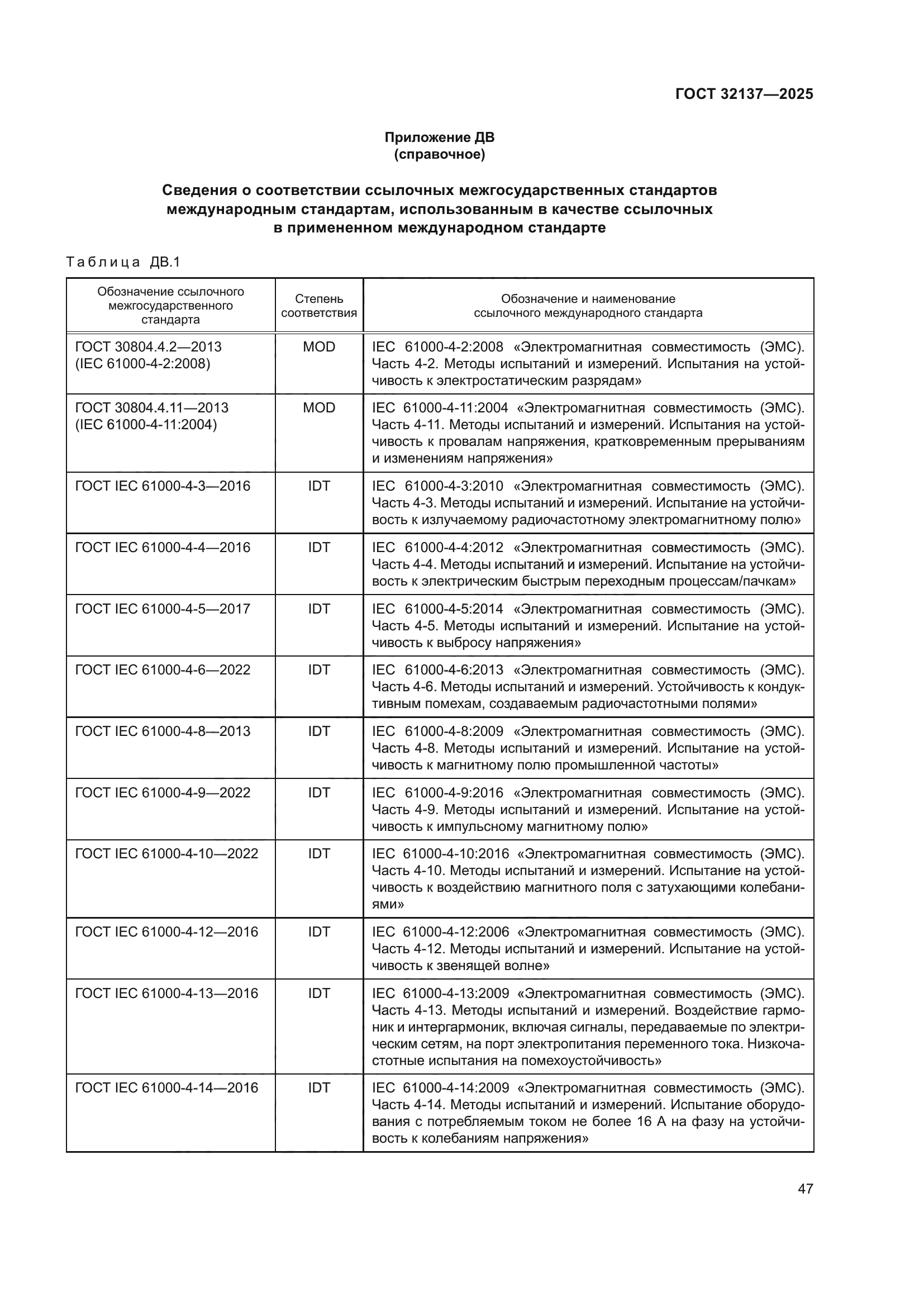 ГОСТ 32137—2025

Приложение ДВ
(справочное)

Сведения о соответствии ссылочных межгосударственных стандартов международным стандартам, использованным в качестве ссылочных в примененном международном стандарте

Таблица ДВ.1

| Обозначение ссылочного межгосударственного стандарта | Степень соответствия | Обозначение и наименование ссылочного международного стандарта |
|---|---|---|
| ГОСТ 30804.4.2—2013 (IEC 61000-4-2:2008) | MOD | IEC 61000-4-2:2008 «Электромагнитная совместимость (ЭМС). Часть 4-2. Методы испытаний и измерений. Испытания на устойчивость к электростатическим разрядам» |
| ГОСТ 30804.4.11—2013 (IEC 61000-4-11:2004) | MOD | IEC 61000-4-11:2004 «Электромагнитная совместимость (ЭМС). Часть 4-11. Методы испытаний и измерений. Испытания на устойчивость к провалам напряжения, кратковременным прерываниям и изменениям напряжения» |
| ГОСТ IEC 61000-4-3—2016 | IDT | IEC 61000-4-3:2010 «Электромагнитная совместимость (ЭМС). Часть 4-3. Методы испытаний и измерений. Испытание на устойчивость к излучаемому радиочастотному электромагнитному полю» |
| ГОСТ IEC 61000-4-4—2016 | IDT | IEC 61000-4-4:2012 «Электромагнитная совместимость (ЭМС). Часть 4-4. Методы испытаний и измерений. Испытание на устойчивость к электрическим быстрым переходным процессам/пачкам» |
| ГОСТ IEC 61000-4-5—2017 | IDT | IEC 61000-4-5:2014 «Электромагнитная совместимость (ЭМС). Часть 4-5. Методы испытаний и измерений. Испытание на устойчивость к выбросу напряжения» |
| ГОСТ IEC 61000-4-6—2022 | IDT | IEC 61000-4-6:2013 «Электромагнитная совместимость (ЭМС). Часть 4-6. Методы испытаний и измерений. Устойчивость к кондуктивным помехам, создаваемым радиочастотными полями» |
| ГОСТ IEC 61000-4-8—2013 | IDT | IEC 61000-4-8:2009 «Электромагнитная совместимость (ЭМС). Часть 4-8. Методы испытаний и измерений. Испытание на устойчивость к магнитному полю промышленной частоты» |
| ГОСТ IEC 61000-4-9—2022 | IDT | IEC 61000-4-9:2016 «Электромагнитная совместимость (ЭМС). Часть 4-9. Методы испытаний и измерений. Испытание на устойчивость к импульсному магнитному полю» |
| ГОСТ IEC 61000-4-10—2022 | IDT | IEC 61000-4-10:2016 «Электромагнитная совместимость (ЭМС). Часть 4-10. Методы испытаний и измерений. Испытание на устойчивость к воздействию магнитного поля с затухающими колебаниями» |
| ГОСТ IEC 61000-4-12—2016 | IDT | IEC 61000-4-12:2006 «Электромагнитная совместимость (ЭМС). Часть 4-12. Методы испытаний и измерений. Испытание на устойчивость к звенящей волне» |
| ГОСТ IEC 61000-4-13—2016 | IDT | IEC 61000-4-13:2009 «Электромагнитная совместимость (ЭМС). Часть 4-13. Методы испытаний и измерений. Воздействие гармоник и интергармоник, включая сигналы, передаваемые по электрическим сетям, на порт электропитания переменного тока. Низкочастотные испытания на помехоустойчивость» |
| ГОСТ IEC 61000-4-14—2016 | IDT | IEC 61000-4-14:2009 «Электромагнитная совместимость (ЭМС). Часть 4-14. Методы испытаний и измерений. Испытание оборудования с потребляемым током не более 16 А на фазу на устойчивость к колебаниям напряжения» |

47